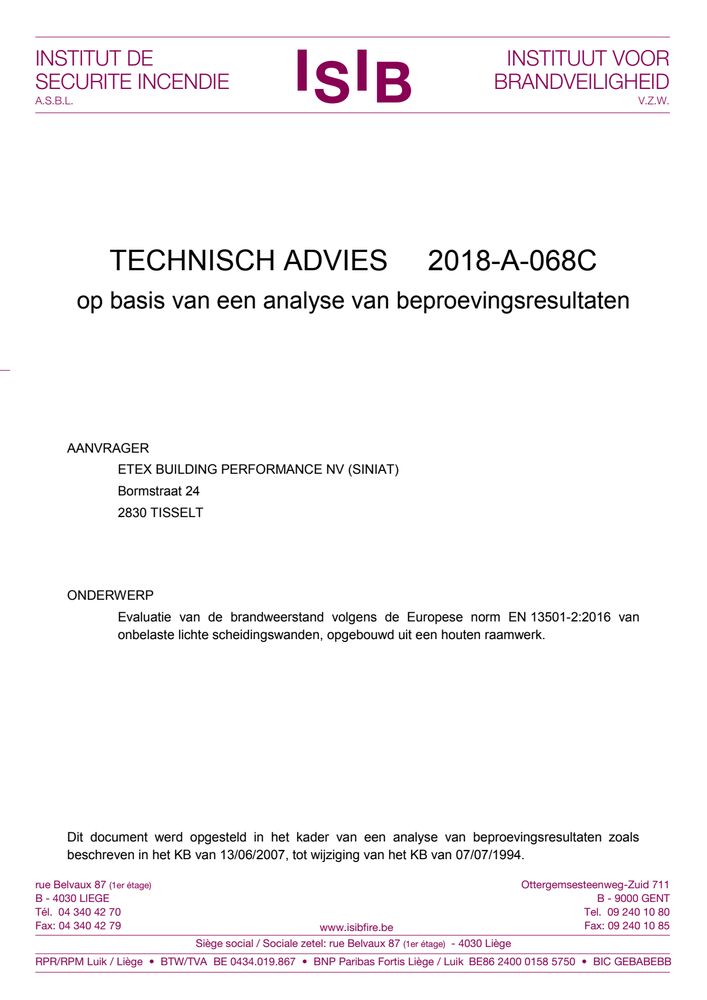 INSTITUT DE
SECURITE INCENDIE
A.S.B.L.

ISIB

INSTITUUT VOOR
BRANDVEILIGHEID
V.Z.W.

TECHNISCH ADVIES 2018-A-068C

op basis van een analyse van beproevingsresultaten

AANVRAGER

ETEX BUILDING PERFORMANCE NV (SINIAT)
Bormstraat 24
2830 TISSELT

ONDERWERP

Evaluatie van de brandweerstand volgens de Europese norm EN 13501-2:2016 van onbelaste lichte scheidingswanden, opgebouwd uit een houten raamwerk.

Dit document werd opgesteld in het kader van een analyse van beproevingsresultaten zoals beschreven in het KB van 13/06/2007, tot wijziging van het KB van 07/07/1994.

rue Belvaux 87 (1er étage)
B - 4030 LIEGE
Tél. 04 340 42 70
Fax: 04 340 42 79

www.isibfire.be

Ottergemsesteenweg-Zuid 711
B - 9000 GENT
Tel. 09 240 10 80
Fax: 09 240 10 85

Siège social / Sociale zetel: rue Belvaux 87 (1er étage) - 4030 Liège

RPR/RPM Luik / Liège • BTW/TVA BE 0434.019.867 • BNP Paribas Fortis Liège / Luik BE86 2400 0158 5750 • BIC GEBABEBB